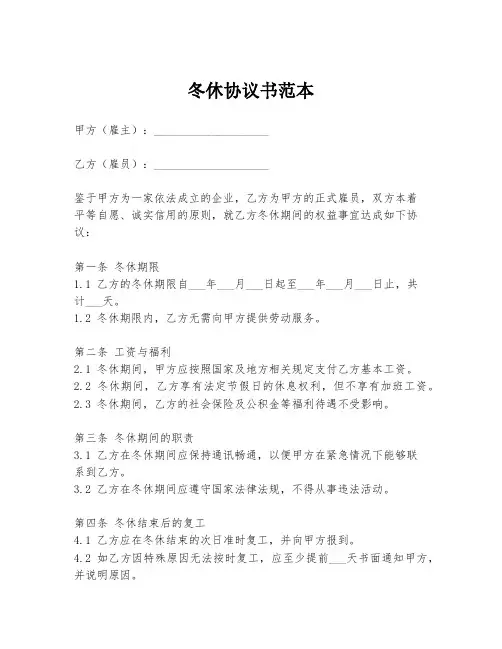 冬休协议书范本

甲方（雇主）：____________________

乙方（雇员）：____________________

鉴于甲方为一家依法成立的企业，乙方为甲方的正式雇员，双方本着平等自愿、诚实信用的原则，就乙方冬休期间的权益事宜达成如下协议：

第一条 冬休期限
1.1 乙方的冬休期限自___年___月___日起至___年___月___日止，共计___天。
1.2 冬休期限内，乙方无需向甲方提供劳动服务。

第二条 工资与福利
2.1 冬休期间，甲方应按照国家及地方相关规定支付乙方基本工资。
2.2 冬休期间，乙方享有法定节假日的休息权利，但不享有加班工资。
2.3 冬休期间，乙方的社会保险及公积金等福利待遇不受影响。

第三条 冬休期间的职责
3.1 乙方在冬休期间应保持通讯畅通，以便甲方在紧急情况下能够联系到乙方。
3.2 乙方在冬休期间应遵守国家法律法规，不得从事违法活动。

第四条 冬休结束后的复工
4.1 乙方应在冬休结束的次日准时复工，并向甲方报到。
4.2 如乙方因特殊原因无法按时复工，应至少提前___天书面通知甲方，并说明原因。